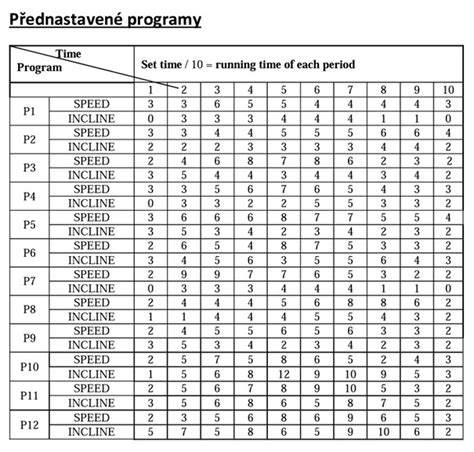 Přednastavené programy

| Time / Program | | Set time / 10 = running time of each period | | | | | | | | | |
|---|---|---|---|---|---|---|---|---|---|---|---|
| | | 1 | 2 | 3 | 4 | 5 | 6 | 7 | 8 | 9 | 10 |
| P1 | SPEED | 3 | 3 | 6 | 5 | 5 | 4 | 4 | 4 | 4 | 3 |
| | INCLINE | 0 | 3 | 3 | 3 | 4 | 4 | 4 | 1 | 1 | 0 |
| P2 | SPEED | 3 | 3 | 4 | 4 | 5 | 5 | 5 | 6 | 6 | 4 |
| | INCLINE | 2 | 2 | 2 | 3 | 3 | 3 | 3 | 4 | 4 | 2 |
| P3 | SPEED | 2 | 4 | 6 | 8 | 7 | 8 | 6 | 2 | 3 | 2 |
| | INCLINE | 3 | 5 | 4 | 4 | 3 | 4 | 4 | 3 | 4 | 2 |
| P4 | SPEED | 3 | 3 | 5 | 6 | 7 | 6 | 5 | 4 | 3 | 3 |
| | INCLINE | 0 | 3 | 3 | 2 | 2 | 5 | 5 | 3 | 3 | 2 |
| P5 | SPEED | 3 | 6 | 6 | 6 | 8 | 7 | 7 | 5 | 5 | 4 |
| | INCLINE | 3 | 5 | 3 | 4 | 2 | 3 | 4 | 2 | 3 | 2 |
| P6 | SPEED | 2 | 6 | 5 | 4 | 8 | 7 | 5 | 3 | 3 | 2 |
| | INCLINE | 3 | 4 | 5 | 6 | 3 | 5 | 5 | 6 | 4 | 3 |
| P7 | SPEED | 2 | 9 | 9 | 7 | 7 | 6 | 5 | 3 | 2 | 2 |
| | INCLINE | 0 | 3 | 3 | 3 | 4 | 4 | 4 | 1 | 1 | 0 |
| P8 | SPEED | 2 | 4 | 4 | 4 | 5 | 6 | 8 | 8 | 6 | 2 |
| | INCLINE | 1 | 1 | 4 | 4 | 4 | 5 | 5 | 4 | 3 | 2 |
| P9 | SPEED | 2 | 4 | 5 | 5 | 6 | 5 | 6 | 3 | 3 | 2 |
| | INCLINE | 3 | 5 | 3 | 4 | 2 | 3 | 4 | 2 | 3 | 2 |
| P10 | SPEED | 2 | 5 | 7 | 5 | 8 | 6 | 5 | 2 | 4 | 3 |
| | INCLINE | 1 | 5 | 6 | 8 | 12 | 9 | 10 | 9 | 5 | 3 |
| P11 | SPEED | 2 | 5 | 6 | 7 | 8 | 9 | 10 | 5 | 3 | 2 |
| | INCLINE | 3 | 5 | 6 | 8 | 6 | 5 | 8 | 7 | 5 | 2 |
| P12 | SPEED | 2 | 3 | 5 | 6 | 8 | 6 | 9 | 6 | 5 | 3 |
| | INCLINE | 5 | 7 | 5 | 8 | 6 | 5 | 9 | 10 | 6 | 2 |